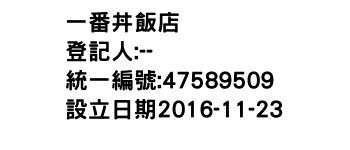 一番丼飯店
登記人:--
統一編號:47589509
設立日期2016-11-23